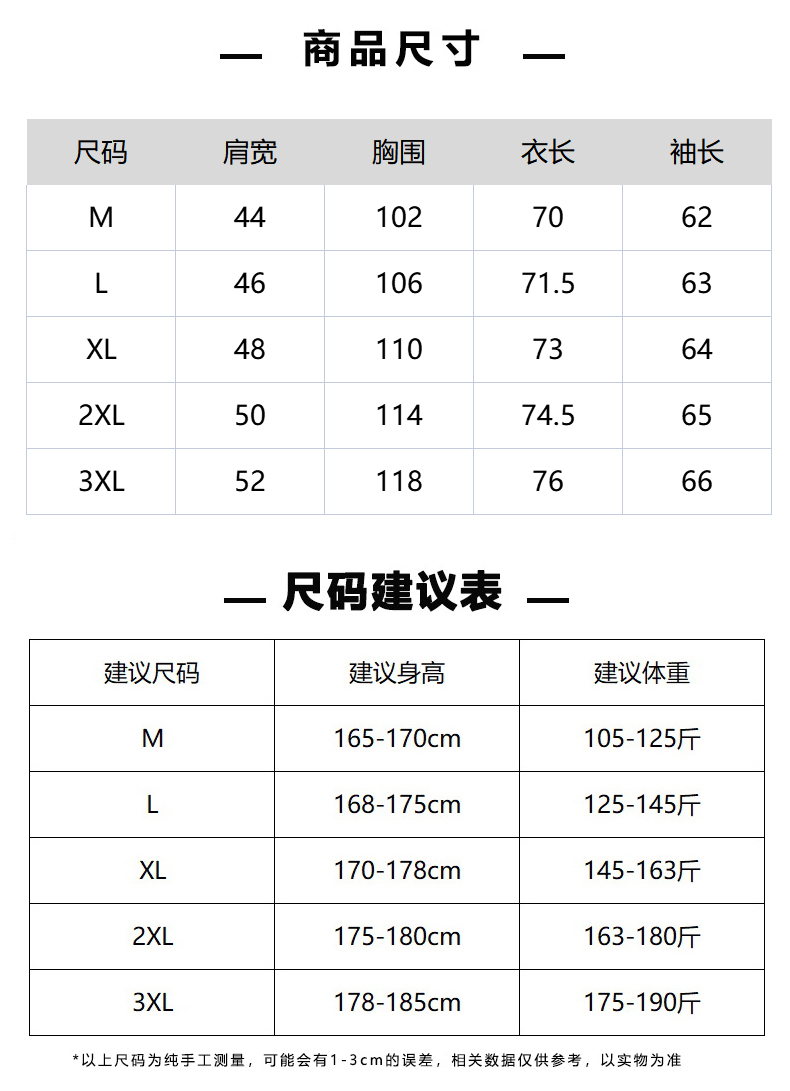 — 商品尺寸 —

| 尺码 | 肩宽 | 胸围 | 衣长 | 袖长 |
|---|---|---|---|---|
| M | 44 | 102 | 70 | 62 |
| L | 46 | 106 | 71.5 | 63 |
| XL | 48 | 110 | 73 | 64 |
| 2XL | 50 | 114 | 74.5 | 65 |
| 3XL | 52 | 118 | 76 | 66 |

— 尺码建议表 —

| 建议尺码 | 建议身高 | 建议体重 |
|---|---|---|
| M | 165-170cm | 105-125斤 |
| L | 168-175cm | 125-145斤 |
| XL | 170-178cm | 145-163斤 |
| 2XL | 175-180cm | 163-180斤 |
| 3XL | 178-185cm | 175-190斤 |

*以上尺码为纯手工测量，可能会有1-3cm的误差，相关数据仅供参考，以实物为准